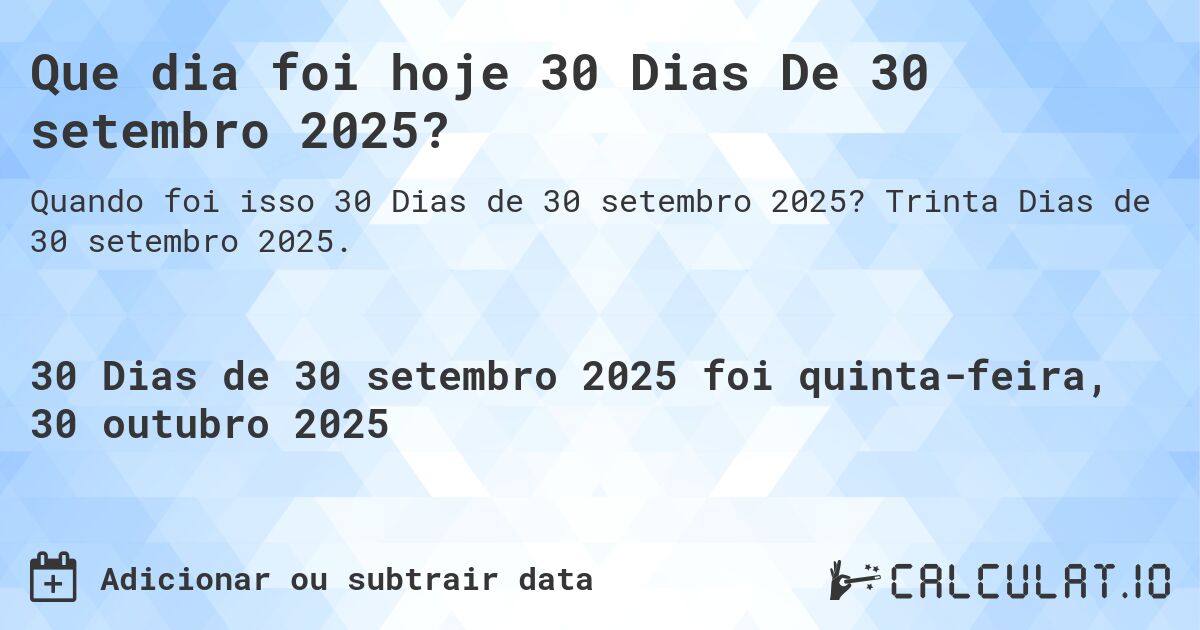 Que dia foi hoje 30 Dias De 30 setembro 2025?

Quando foi isso 30 Dias de 30 setembro 2025? Trinta Dias de 30 setembro 2025.

30 Dias de 30 setembro 2025 foi quinta-feira, 30 outubro 2025

Adicionar ou subtrair data

CALCULAT.IO